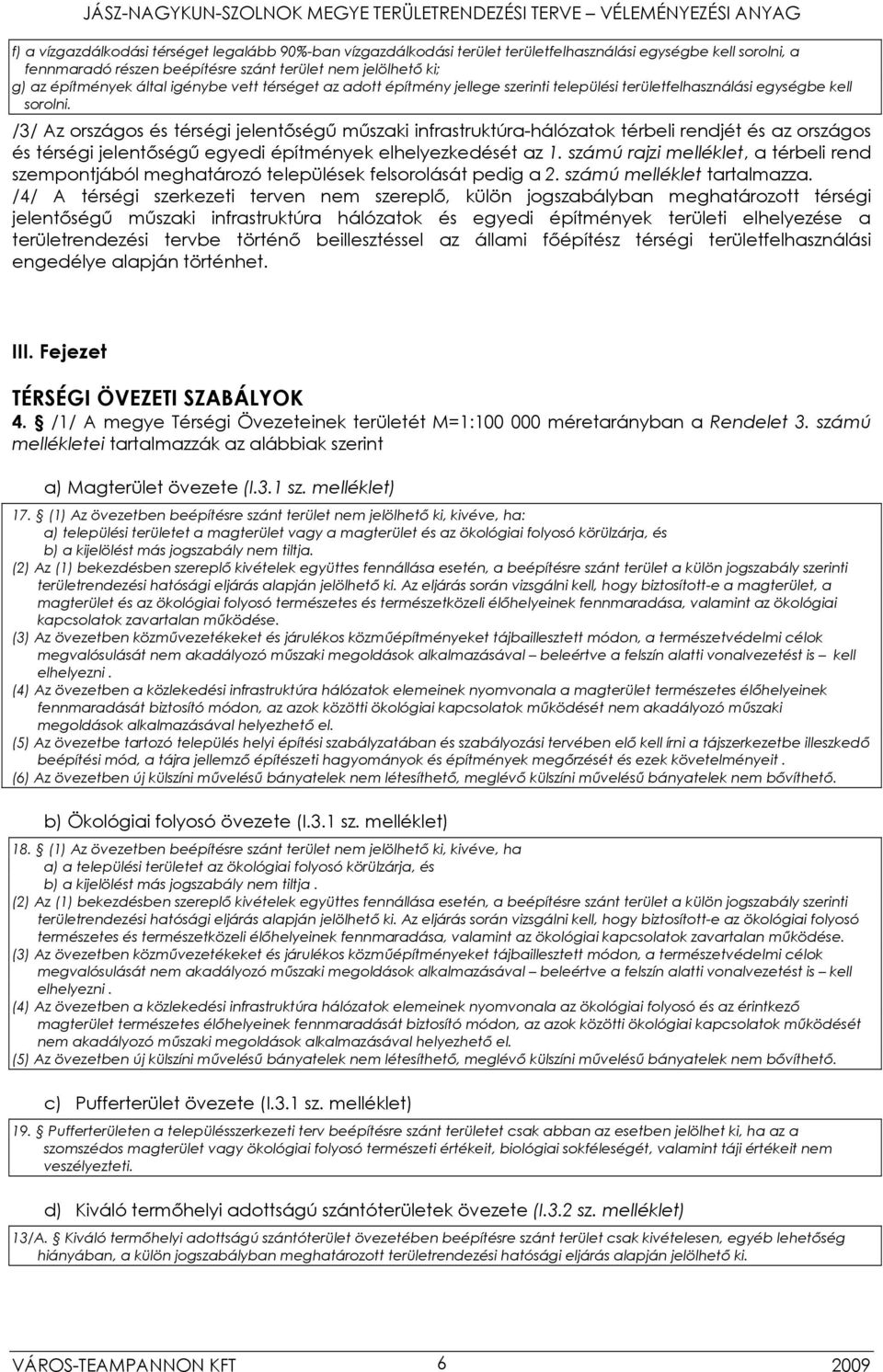 JÁSZ-NAGYKUN-SZOLNOK MEGYE TERÜLETRENDEZÉSI TERVE – VÉLEMÉNYEZÉSI ANYAG

f) a vízgazdálkodási térséget legalább 90%-ban vízgazdálkodási terület területfelhasználási egységbe kell sorolni, a fennmaradó részen beépítésre szánt terület nem jelölhető ki;
g) az építmények által igénybe vett térséget az adott építmény jellege szerinti települési területfelhasználási egységbe kell sorolni.

/3/ Az országos és térségi jelentőségű műszaki infrastruktúra-hálózatok térbeli rendjét és az országos és térségi jelentőségű egyedi építmények elhelyezkedését az 1. számú rajzi melléklet, a térbeli rend szempontjából meghatározó települések felsorolását pedig a 2. számú melléklet tartalmazza.
/4/ A térségi szerkezeti terven nem szereplő, külön jogszabályban meghatározott térségi jelentőségű műszaki infrastruktúra hálózatok és egyedi építmények területi elhelyezése a területrendezési tervbe történő beillesztéssel az állami főépítész térségi területfelhasználási engedélye alapján történhet.

III. Fejezet

TÉRSÉGI ÖVEZETI SZABÁLYOK
4. § /1/ A megye Térségi Övezeteinek területét M=1:100 000 méretarányban a Rendelet 3. számú mellékletei tartalmazzák az alábbiak szerint

a) Magterület övezete (I.3.1 sz. melléklet)

17. § (1) Az övezetben beépítésre szánt terület nem jelölhető ki, kivéve, ha:
a) települési területet a magterület vagy a magterület és az ökológiai folyosó körülzárja, és
b) a kijelölést más jogszabály nem tiltja.
(2) Az (1) bekezdésben szereplő kivételek együttes fennállása esetén, a beépítésre szánt terület a külön jogszabály szerinti területrendezési hatósági eljárás alapján jelölhető ki. Az eljárás során vizsgálni kell, hogy biztosított-e a magterület, a magterület és az ökológiai folyosó természetes és természetközeli élőhelyeinek fennmaradása, valamint az ökológiai kapcsolatok zavartalan működése.
(3) Az övezetben közművezetékeket és járulékos közműépítményeket tájbaillesztett módon, a természetvédelmi célok megvalósulását nem akadályozó műszaki megoldások alkalmazásával – beleértve a felszín alatti vonalvezetést is – kell elhelyezni .
(4) Az övezetben a közlekedési infrastruktúra hálózatok elemeinek nyomvonala a magterület természetes élőhelyeinek fennmaradását biztosító módon, az azok közötti ökológiai kapcsolatok működését nem akadályozó műszaki megoldások alkalmazásával helyezhető el.
(5) Az övezetbe tartozó település helyi építési szabályzatában és szabályozási tervében elő kell írni a tájszerkezetbe illeszkedő beépítési mód, a tájra jellemző építészeti hagyományok és építmények megőrzését és ezek követelményeit .
(6) Az övezetben új külszíni művelésű bányatelek nem létesíthető, meglévő külszíni művelésű bányatelek nem bővíthető.

b) Ökológiai folyosó övezete (I.3.1 sz. melléklet)

18. § (1) Az övezetben beépítésre szánt terület nem jelölhető ki, kivéve, ha
a) a települési területet az ökológiai folyosó körülzárja, és
b) a kijelölést más jogszabály nem tiltja .
(2) Az (1) bekezdésben szereplő kivételek együttes fennállása esetén, a beépítésre szánt terület a külön jogszabály szerinti területrendezési hatósági eljárás alapján jelölhető ki. Az eljárás során vizsgálni kell, hogy biztosított-e az ökológiai folyosó természetes és természetközeli élőhelyeinek fennmaradása, valamint az ökológiai kapcsolatok zavartalan működése.
(3) Az övezetben közművezetékeket és járulékos közműépítményeket tájbaillesztett módon, a természetvédelmi célok megvalósulását nem akadályozó műszaki megoldások alkalmazásával – beleértve a felszín alatti vonalvezetést is – kell elhelyezni .
(4) Az övezetben a közlekedési infrastruktúra hálózatok elemeinek nyomvonala az ökológiai folyosó és az érintkező magterület természetes élőhelyeinek fennmaradását biztosító módon, az azok közötti ökológiai kapcsolatok működését nem akadályozó műszaki megoldások alkalmazásával helyezhető el.
(5) Az övezetben új külszíni művelésű bányatelek nem létesíthető, meglévő külszíni művelésű bányatelek nem bővíthető.

c) Pufferterület övezete (I.3.1 sz. melléklet)

19. § Pufferterületen a településszerkezeti terv beépítésre szánt területet csak abban az esetben jelölhet ki, ha az a szomszédos magterület vagy ökológiai folyosó természeti értékeit, biológiai sokféleségét, valamint táji értékeit nem veszélyezteti.

d) Kiváló termőhelyi adottságú szántóterületek övezete (I.3.2 sz. melléklet)

13/A. § Kiváló termőhelyi adottságú szántóterület övezetében beépítésre szánt terület csak kivételesen, egyéb lehetőség hiányában, a külön jogszabályban meghatározott területrendezési hatósági eljárás alapján jelölhető ki.

VÁROS-TEAMPANNON KFT 6 2009